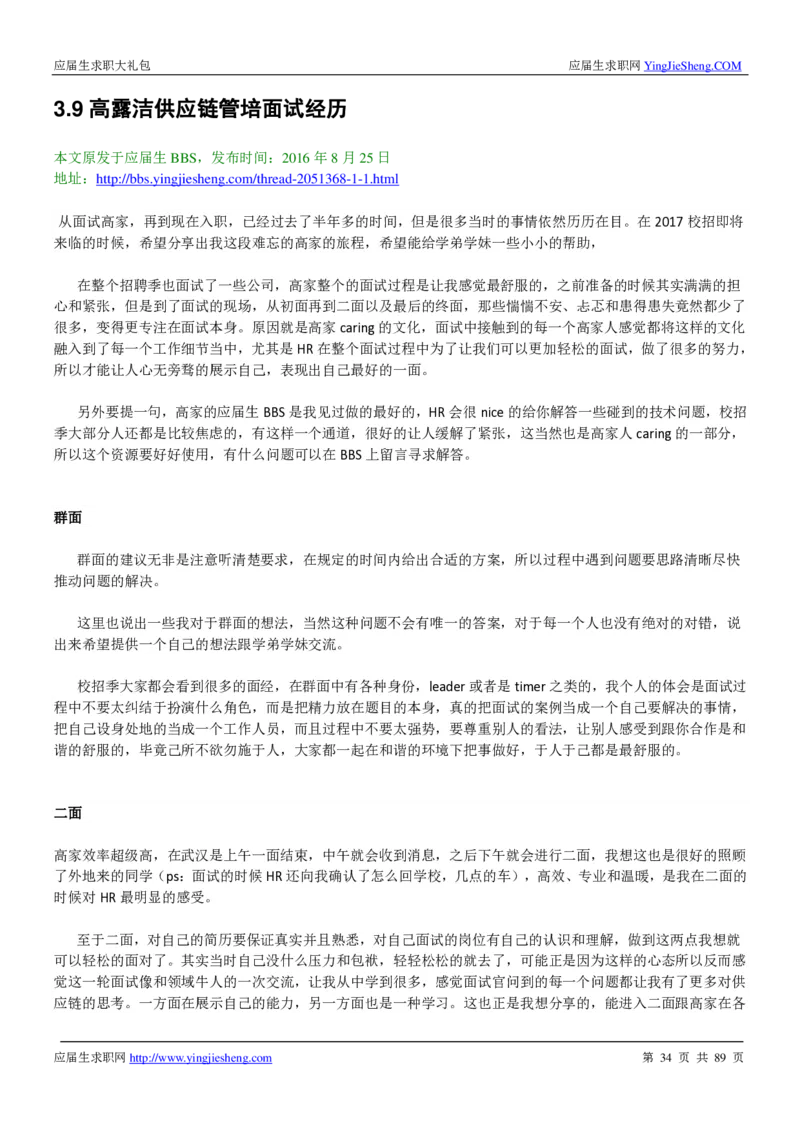 应届生求职大礼包

应届生求职网 YingJieSheng.COM

3.9 高露洁供应链管培面试经历

本文原发于应届生 BBS，发布时间：2016 年 8 月 25 日
地址：http://bbs.yingjiesheng.com/thread-2051368-1-1.html

从面试高家，再到现在入职，已经过去了半年多的时间，但是很多当时的事情依然历历在目。在 2017 校招即将来临的时候，希望分享出我这段难忘的高家的旅程，希望能给学弟学妹一些小小的帮助，

在整个招聘季也面试了一些公司，高家整个的面试过程是让我感觉最舒服的，之前准备的时候其实满满的担心和紧张，但是到了面试的现场，从初面再到二面以及最后的终面，那些惴惴不安、忐忑和患得患失竟然都少了很多，变得更专注在面试本身。原因就是高家 caring 的文化，面试中接触到的每一个高家人感觉都将这样的文化融入到了每一个工作细节当中，尤其是 HR 在整个面试过程中为了让我们可以更加轻松的面试，做了很多的努力，所以才能让人心无旁骛的展示自己，表现出自己最好的一面。

另外要提一句，高家的应届生 BBS 是我见过做的最好的，HR 会很 nice 的给你解答一些碰到的技术问题，校招季大部分人还都是比较焦虑的，有这样一个通道，很好的让人缓解了紧张，这当然也是高家人 caring 的一部分，所以这个资源要好好使用，有什么问题可以在 BBS 上留言寻求解答。

群面

群面的建议无非是注意听清楚要求，在规定的时间内给出合适的方案，所以过程中遇到问题要思路清晰尽快推动问题的解决。

这里也说出一些我对于群面的想法，当然这种问题不会有唯一的答案，对于每一个人也没有绝对的对错，说出来希望提供一个自己的想法跟学弟学妹交流。

校招季大家都会看到很多的面经，在群面中有各种身份，leader 或者是 timer 之类的，我个人的体会是面试过程中不要太纠结于扮演什么角色，而是把精力放在题目的本身，真的把面试的案例当成一个自己要解决的事情，把自己设身处地的当成一个工作人员，而且过程中不要太强势，要尊重别人的看法，让别人感受到跟你合作是和谐的舒服的，毕竟己所不欲勿施于人，大家都一起在和谐的环境下把事做好，于人于己都是最舒服的。

二面

高家效率超级高，在武汉是上午一面结束，中午就会收到消息，之后下午就会进行二面，我想这也是很好的照顾了外地来的同学（ps：面试的时候 HR 还向我确认了怎么回学校，几点的车），高效、专业和温暖，是我在二面的时候对 HR 最明显的感受。

至于二面，对自己的简历要保证真实并且熟悉，对自己面试的岗位有自己的认识和理解，做到这两点我想就可以轻松的面对了。其实当时自己没什么压力和包袱，轻轻松松的就去了，可能正是因为这样的心态所以反而感觉这一轮面试像和领域牛人的一次交流，让我从中学到很多，感觉面试官问到的每一个问题都让我有了更多对供应链的思考。一方面在展示自己的能力，另一方面也是一种学习。这也正是我想分享的，能进入二面跟高家在各

应届生求职网 http://www.yingjiesheng.com

第 34 页 共 89 页